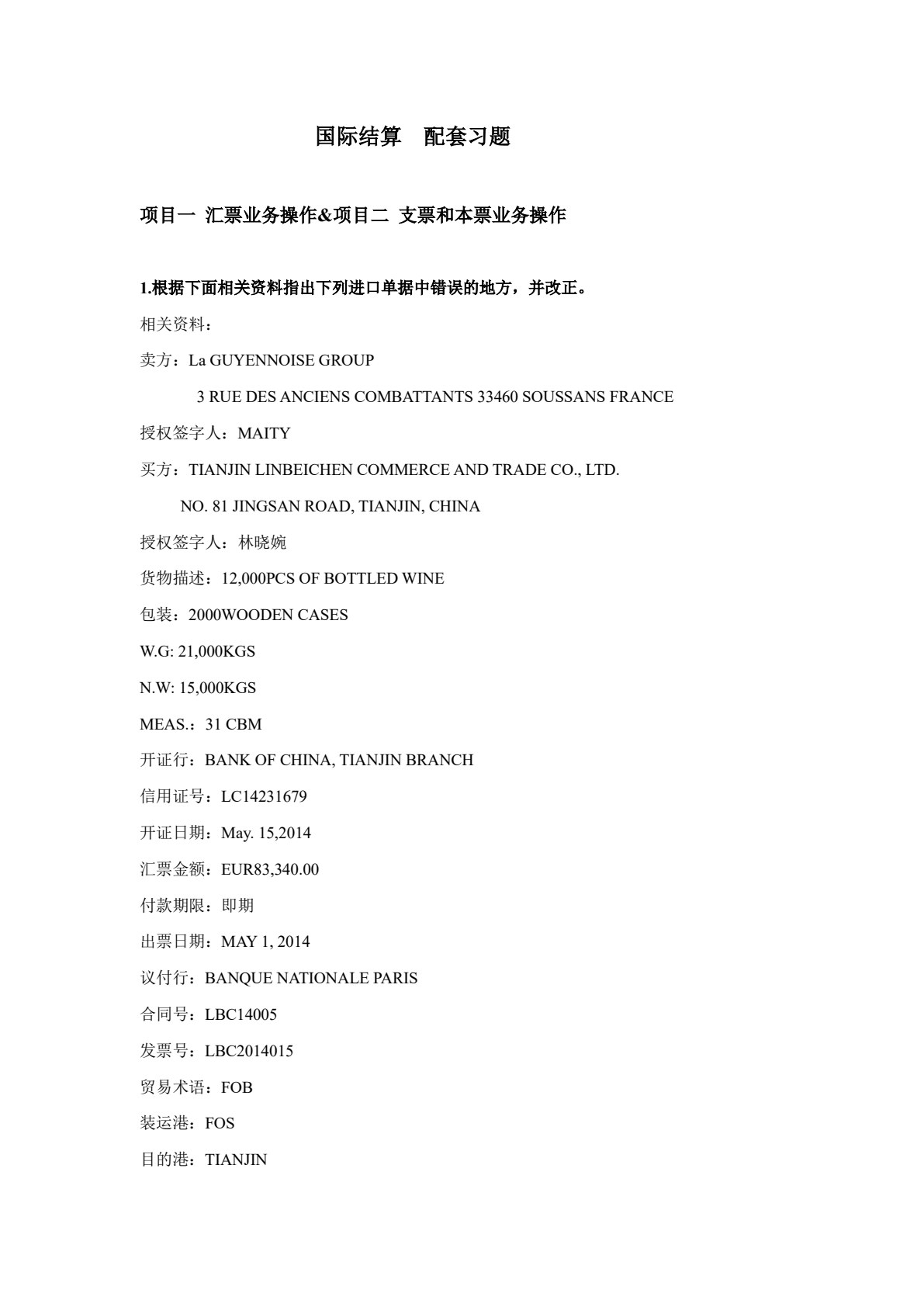 国际结算　配套习题

项目一 汇票业务操作&项目二 支票和本票业务操作

1.根据下面相关资料指出下列进口单据中错误的地方，并改正。

相关资料：

卖方：La GUYENNOISE GROUP

3 RUE DES ANCIENS COMBATTANTS 33460 SOUSSANS FRANCE

授权签字人：MAITY

买方：TIANJIN LINBEICHEN COMMERCE AND TRADE CO., LTD.

NO. 81 JINGSAN ROAD, TIANJIN, CHINA

授权签字人：林晓婉

货物描述：12,000PCS OF BOTTLED WINE

包装：2000WOODEN CASES

W.G: 21,000KGS

N.W: 15,000KGS

MEAS.：31 CBM

开证行：BANK OF CHINA, TIANJIN BRANCH

信用证号：LC14231679

开证日期：May. 15,2014

汇票金额：EUR83,340.00

付款期限：即期

出票日期：MAY 1, 2014

议付行：BANQUE NATIONALE PARIS

合同号：LBC14005

发票号：LBC2014015

贸易术语：FOB

装运港：FOS

目的港：TIANJIN